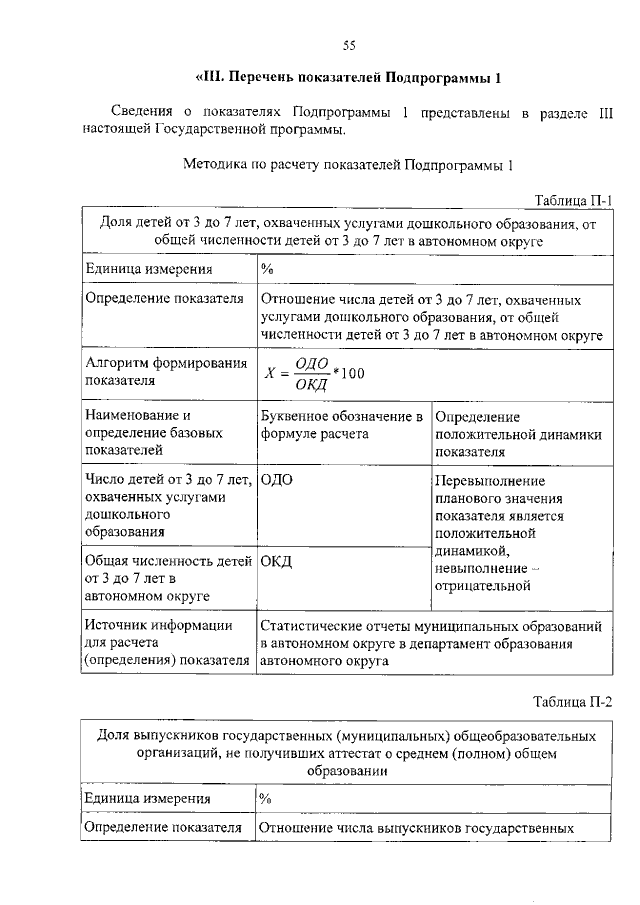 55

«III. Перечень показателей Подпрограммы 1

Сведения о показателях Подпрограммы 1 представлены в разделе III настоящей Государственной программы.

Методика по расчету показателей Подпрограммы 1

Таблица П-1

| Доля детей от 3 до 7 лет, охваченных услугами дошкольного образования, от общей численности детей от 3 до 7 лет в автономном округе | | |
|---|---|---|
| Единица измерения | % | |
| Определение показателя | Отношение числа детей от 3 до 7 лет, охваченных услугами дошкольного образования, от общей численности детей от 3 до 7 лет в автономном округе | |
| Алгоритм формирования показателя | $X = \frac{ОДО}{ОКД} * 100$ | |
| Наименование и определение базовых показателей | Буквенное обозначение в формуле расчета | Определение положительной динамики показателя |
| Число детей от 3 до 7 лет, охваченных услугами дошкольного образования | ОДО | Перевыполнение планового значения показателя является положительной динамикой, невыполнение – отрицательной |
| Общая численность детей от 3 до 7 лет в автономном округе | ОКД | |
| Источник информации для расчета (определения) показателя | Статистические отчеты муниципальных образований в автономном округе в департамент образования автономного округа | |

Таблица П-2

| Доля выпускников государственных (муниципальных) общеобразовательных организаций, не получивших аттестат о среднем (полном) общем образовании | |
|---|---|
| Единица измерения | % |
| Определение показателя | Отношение числа выпускников государственных |